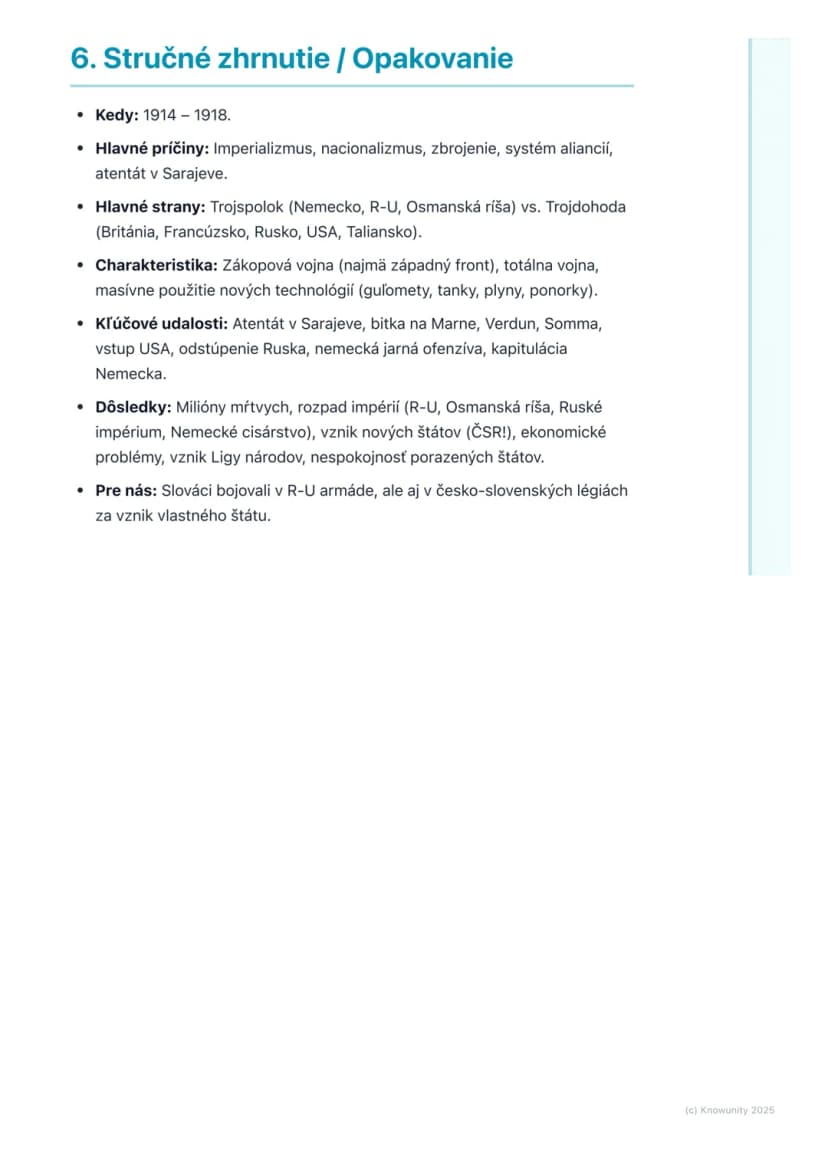 6. Stručné zhrnutie / Opakovanie

• Kedy: 1914 – 1918.

• Hlavné príčiny: Imperializmus, nacionalizmus, zbrojenie, systém aliancií, atentát v Sarajeve.

• Hlavné strany: Trojspolok (Nemecko, R-U, Osmanská ríša) vs. Trojdohoda (Británia, Francúzsko, Rusko, USA, Taliansko).

• Charakteristika: Zákopová vojna (najmä západný front), totálna vojna, masívne použitie nových technológií (guľomety, tanky, plyny, ponorky).

• Kľúčové udalosti: Atentát v Sarajeve, bitka na Marne, Verdun, Somma, vstup USA, odstúpenie Ruska, nemecká jarná ofenzíva, kapitulácia Nemecka.

• Dôsledky: Milióny mŕtvych, rozpad impérií (R-U, Osmanská ríša, Ruské impérium, Nemecké cisárstvo), vznik nových štátov (ČSR!), ekonomické problémy, vznik Ligy národov, nespokojnosť porazených štátov.

• Pre nás: Slováci bojovali v R-U armáde, ale aj v česko-slovenských légiách za vznik vlastného štátu.

(c) Knowunity 2025